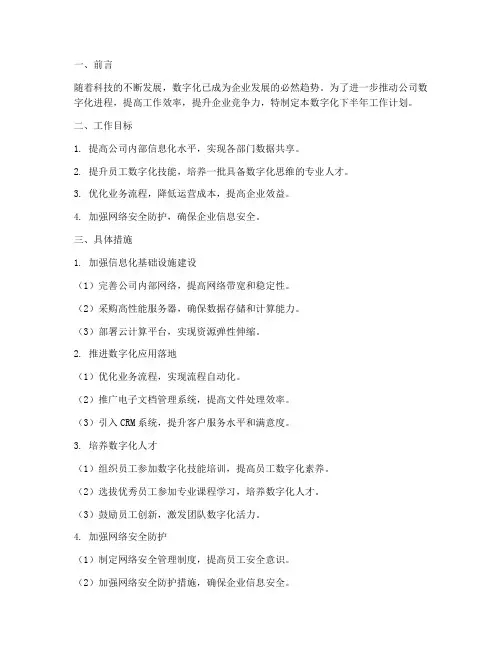 一、前言

随着科技的不断发展，数字化已成为企业发展的必然趋势。为了进一步推动公司数字化进程，提高工作效率，提升企业竞争力，特制定本数字化下半年工作计划。

二、工作目标

1. 提高公司内部信息化水平，实现各部门数据共享。

2. 提升员工数字化技能，培养一批具备数字化思维的专业人才。

3. 优化业务流程，降低运营成本，提高企业效益。

4. 加强网络安全防护，确保企业信息安全。

三、具体措施

1. 加强信息化基础设施建设

（1）完善公司内部网络，提高网络带宽和稳定性。

（2）采购高性能服务器，确保数据存储和计算能力。

（3）部署云计算平台，实现资源弹性伸缩。

2. 推进数字化应用落地

（1）优化业务流程，实现流程自动化。

（2）推广电子文档管理系统，提高文件处理效率。

（3）引入 CRM 系统，提升客户服务水平和满意度。

3. 培养数字化人才

（1）组织员工参加数字化技能培训，提高员工数字化素养。

（2）选拔优秀员工参加专业课程学习，培养数字化人才。

（3）鼓励员工创新，激发团队数字化活力。

4. 加强网络安全防护

（1）制定网络安全管理制度，提高员工安全意识。

（2）加强网络安全防护措施，确保企业信息安全。